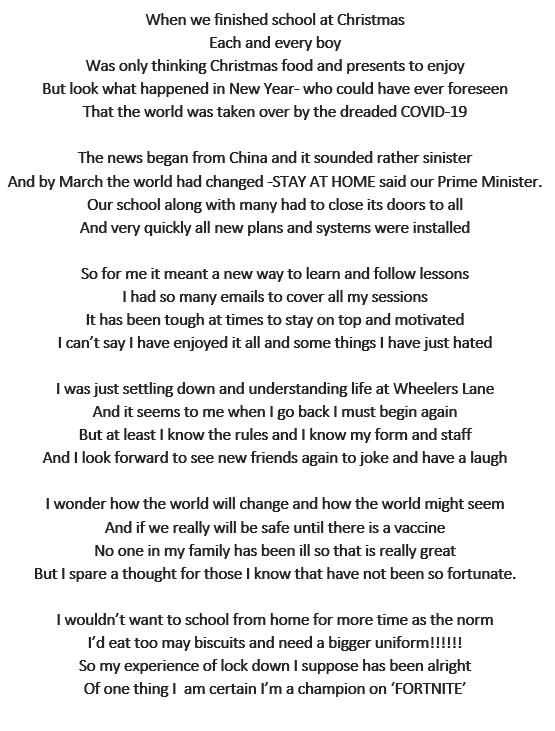 When we finished school at Christmas
Each and every boy
Was only thinking Christmas food and presents to enjoy
But look what happened in New Year- who could have ever foreseen
That the world was taken over by the dreaded COVID-19

The news began from China and it sounded rather sinister
And by March the world had changed -STAY AT HOME said our Prime Minister.
Our school along with many had to close its doors to all
And very quickly all new plans and systems were installed

So for me it meant a new way to learn and follow lessons
I had so many emails to cover all my sessions
It has been tough at times to stay on top and motivated
I can't say I have enjoyed it all and some things I have just hated

I was just settling down and understanding life at Wheelers Lane
And it seems to me when I go back I must begin again
But at least I know the rules and I know my form and staff
And I look forward to see new friends again to joke and have a laugh

I wonder how the world will change and how the world might seem
And if we really will be safe until there is a vaccine
No one in my family has been ill so that is really great
But I spare a thought for those I know that have not been so fortunate.

I wouldn't want to school from home for more time as the norm
I'd eat too may biscuits and need a bigger uniform!!!!!!
So my experience of lock down I suppose has been alright
Of one thing I am certain I'm a champion on 'FORTNITE'